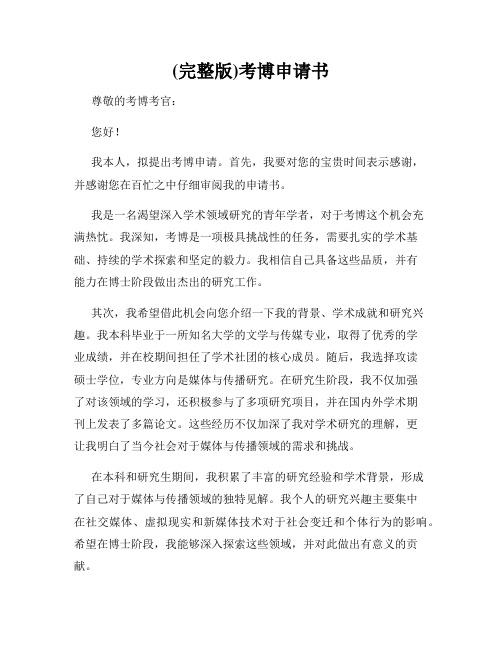 (完整版)考博申请书

尊敬的考博考官：

您好！

我本人，拟提出考博申请。首先，我要对您的宝贵时间表示感谢，并感谢您在百忙之中仔细审阅我的申请书。

我是一名渴望深入学术领域研究的青年学者，对于考博这个机会充满热忱。我深知，考博是一项极具挑战性的任务，需要扎实的学术基础、持续的学术探索和坚定的毅力。我相信自己具备这些品质，并有能力在博士阶段做出杰出的研究工作。

其次，我希望借此机会向您介绍一下我的背景、学术成就和研究兴趣。我本科毕业于一所知名大学的文学与传媒专业，取得了优秀的学业成绩，并在校期间担任了学术社团的核心成员。随后，我选择攻读硕士学位，专业方向是媒体与传播研究。在研究生阶段，我不仅加强了对该领域的学习，还积极参与了多项研究项目，并在国内外学术期刊上发表了多篇论文。这些经历不仅加深了我对学术研究的理解，更让我明白了当今社会对于媒体与传播领域的需求和挑战。

在本科和研究生期间，我积累了丰富的研究经验和学术背景，形成了自己对于媒体与传播领域的独特见解。我个人的研究兴趣主要集中在社交媒体、虚拟现实和新媒体技术对于社会变迁和个体行为的影响。希望在博士阶段，我能够深入探索这些领域，并对此做出有意义的贡献。